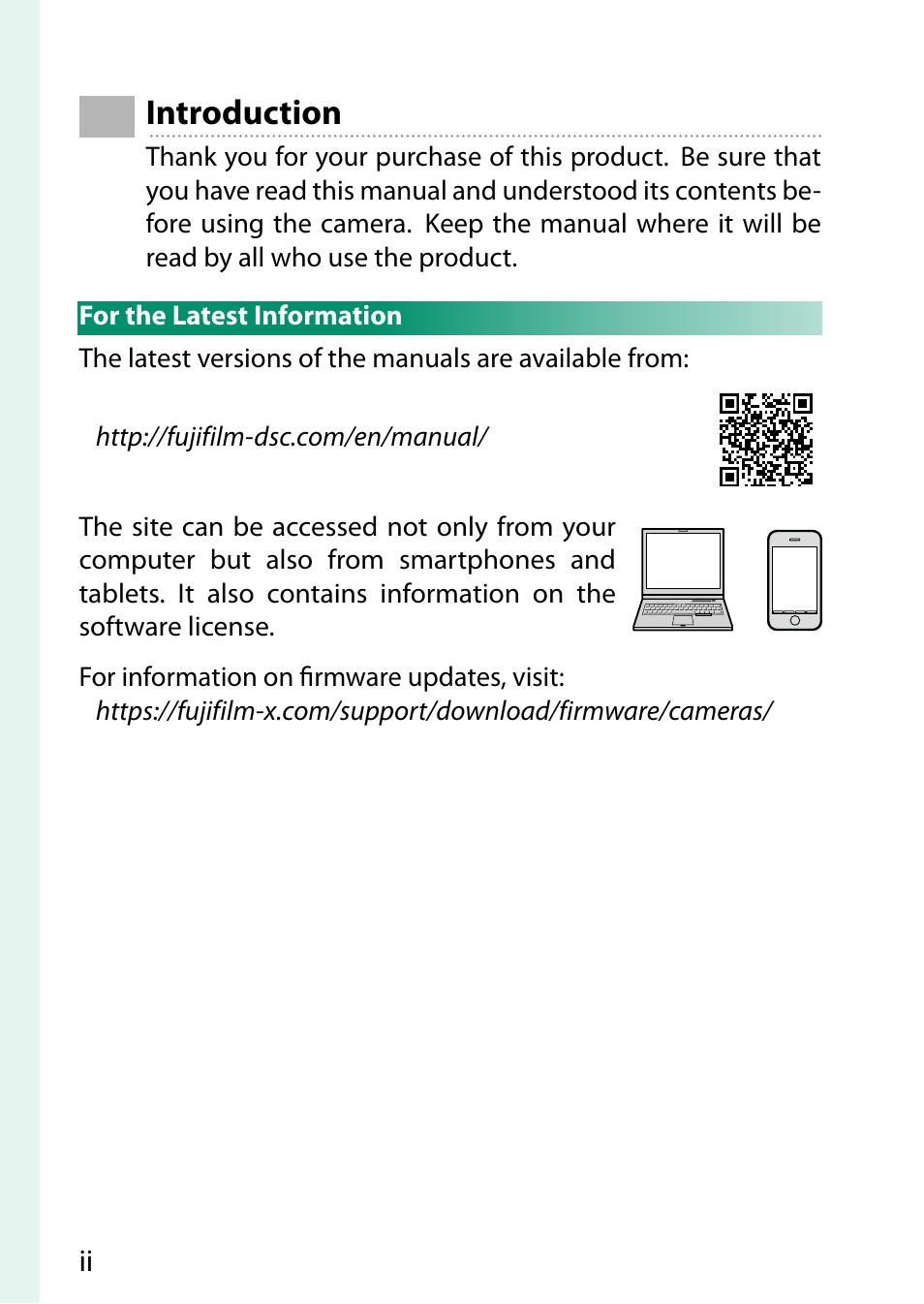 Introduction

Thank you for your purchase of this product. Be sure that you have read this manual and understood its contents before using the camera. Keep the manual where it will be read by all who use the product.

For the Latest Information

The latest versions of the manuals are available from:

http://fujifilm-dsc.com/en/manual/

The site can be accessed not only from your computer but also from smartphones and tablets. It also contains information on the software license.

For information on firmware updates, visit:
https://fujifilm-x.com/support/download/firmware/cameras/

ii